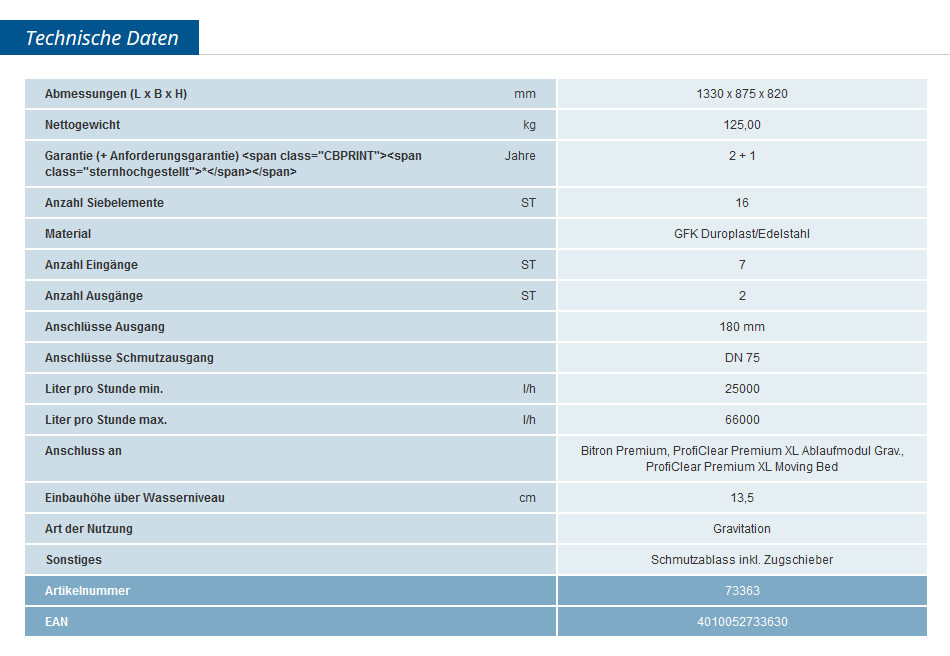 Technische Daten

| | | |
|---|---|---|
| Abmessungen (L x B x H) | mm | 1330 x 875 x 820 |
| Nettogewicht | kg | 125,00 |
| Garantie (+ Anforderungsgarantie) <span class="CBPRINT"><span class="sternhochgestellt">*</span></span> | Jahre | 2 + 1 |
| Anzahl Siebelemente | ST | 16 |
| Material | | GFK Duroplast/Edelstahl |
| Anzahl Eingänge | ST | 7 |
| Anzahl Ausgänge | ST | 2 |
| Anschlüsse Ausgang | | 180 mm |
| Anschlüsse Schmutzausgang | | DN 75 |
| Liter pro Stunde min. | l/h | 25000 |
| Liter pro Stunde max. | l/h | 66000 |
| Anschluss an | | Bitron Premium, ProfiClear Premium XL Ablaufmodul Grav., ProfiClear Premium XL Moving Bed |
| Einbauhöhe über Wasserniveau | cm | 13,5 |
| Art der Nutzung | | Gravitation |
| Sonstiges | | Schmutzablass inkl. Zugschieber |
| Artikelnummer | | 73363 |
| EAN | | 4010052733630 |